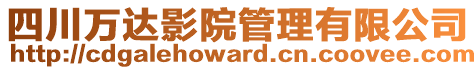 四川万达影院管理有限公司
http://cdgalehoward.cn.coovee.com